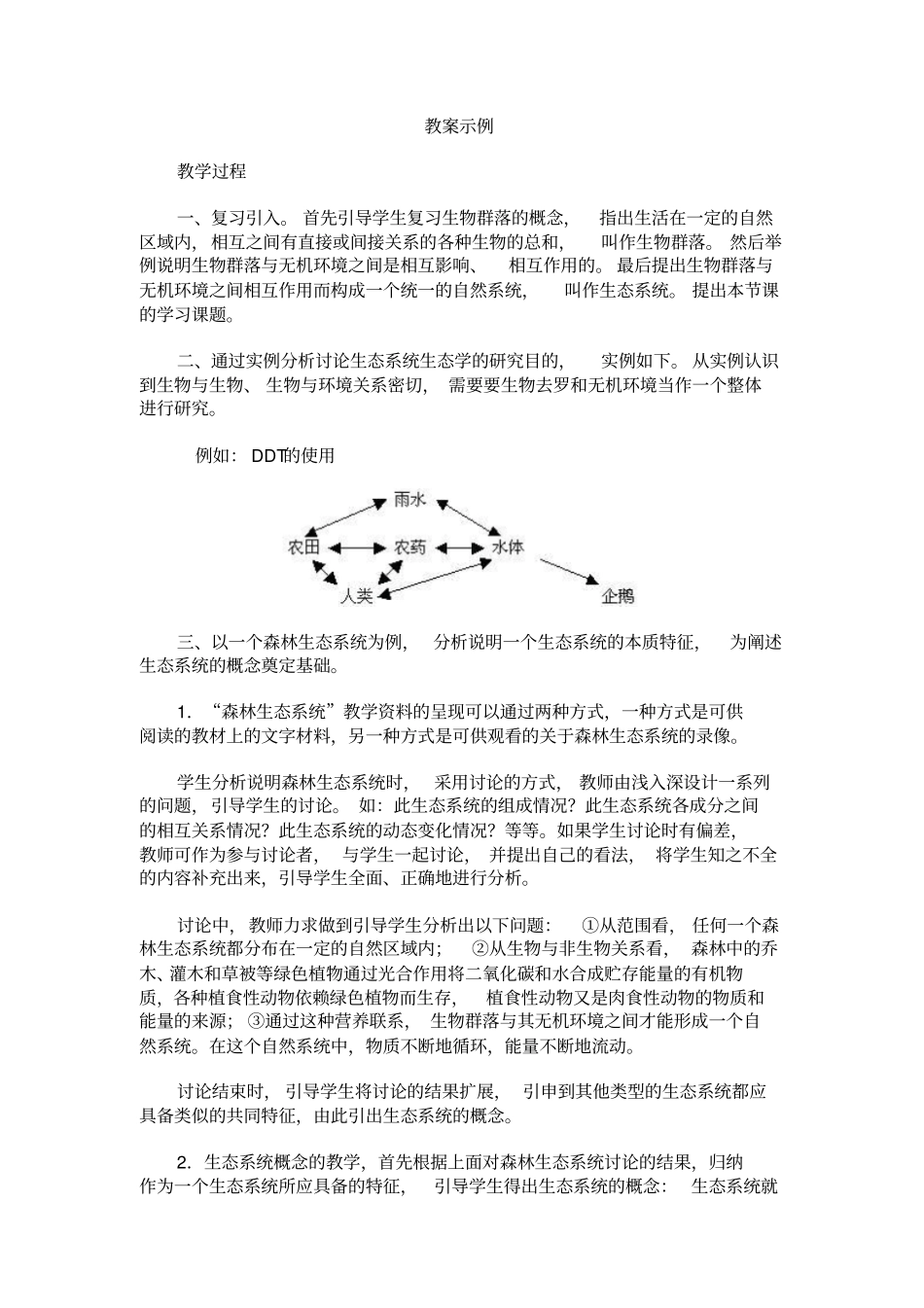 教案示例

教学过程

一、复习引入。首先引导学生复习生物群落的概念，指出生活在一定的自然区域内，相互之间有直接或间接关系的各种生物的总和，叫作生物群落。然后举例说明生物群落与无机环境之间是相互影响、相互作用的。最后提出生物群落与无机环境之间相互作用而构成一个统一的自然系统，叫作生态系统。提出本节课的学习课题。

二、通过实例分析讨论生态系统生态学的研究目的，实例如下。从实例认识到生物与生物、生物与环境关系密切，需要要生物去罗和无机环境当作一个整体进行研究。

例如：DDT的使用

雨水
农田
农药
水体
人类
企鹅

三、以一个森林生态系统为例，分析说明一个生态系统的本质特征，为阐述生态系统的概念奠定基础。

1．“森林生态系统”教学资料的呈现可以通过两种方式，一种方式是可供阅读的教材上的文字材料，另一种方式是可供观看的关于森林生态系统的录像。

学生分析说明森林生态系统时，采用讨论的方式，教师由浅入深设计一系列的问题，引导学生的讨论。如：此生态系统的组成情况？此生态系统各成分之间的相互关系情况？此生态系统的动态变化情况？等等。如果学生讨论时有偏差，教师可作为参与讨论者，与学生一起讨论，并提出自己的看法，将学生知之不全的内容补充出来，引导学生全面、正确地进行分析。

讨论中，教师力求做到引导学生分析出以下问题：①从范围看，任何一个森林生态系统都分布在一定的自然区域内；②从生物与非生物关系看，森林中的乔木、灌木和草被等绿色植物通过光合作用将二氧化碳和水合成贮存能量的有机物质，各种植食性动物依赖绿色植物而生存，植食性动物又是肉食性动物的物质和能量的来源；③通过这种营养联系，生物群落与其无机环境之间才能形成一个自然系统。在这个自然系统中，物质不断地循环，能量不断地流动。

讨论结束时，引导学生将讨论的结果扩展，引申到其他类型的生态系统都应具备类似的共同特征，由此引出生态系统的概念。

2．生态系统概念的教学，首先根据上面对森林生态系统讨论的结果，归纳作为一个生态系统所应具备的特征，引导学生得出生态系统的概念：生态系统就